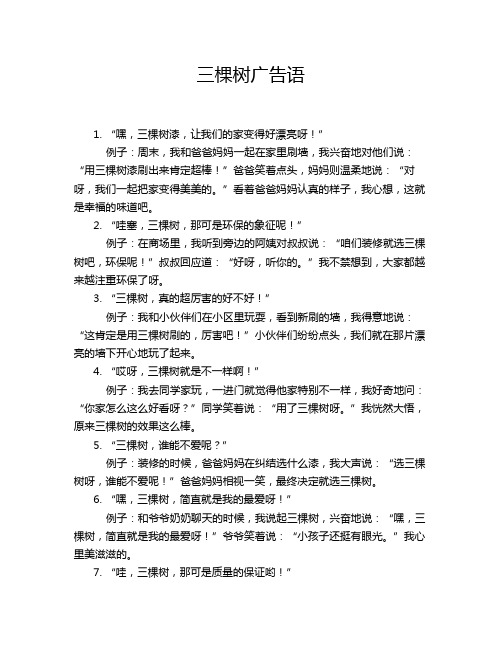 三棵树广告语

1. “嘿，三棵树漆，让我们的家变得好漂亮呀！”

例子：周末，我和爸爸妈妈一起在家里刷墙，我兴奋地对他们说：“用三棵树漆刷出来肯定超棒！”爸爸笑着点头，妈妈则温柔地说：“对呀，我们一起把家变得美美的。”看着爸爸妈妈认真的样子，我心想，这就是幸福的味道吧。

2. “哇塞，三棵树，那可是环保的象征呢！”

例子：在商场里，我听到旁边的阿姨对叔叔说：“咱们装修就选三棵树吧，环保呢！”叔叔回应道：“好呀，听你的。”我不禁想到，大家都越来越注重环保了呀。

3. “三棵树，真的超厉害的好不好！”

例子：我和小伙伴们在小区里玩耍，看到新刷的墙，我得意地说：“这肯定是用三棵树刷的，厉害吧！”小伙伴们纷纷点头，我们就在那片漂亮的墙下开心地玩了起来。

4. “哎呀，三棵树就是不一样啊！”

例子：我去同学家玩，一进门就觉得他家特别不一样，我好奇地问：“你家怎么这么好看呀？”同学笑着说：“用了三棵树呀。”我恍然大悟，原来三棵树的效果这么棒。

5. “三棵树，谁能不爱呢？”

例子：装修的时候，爸爸妈妈在纠结选什么漆，我大声说：“选三棵树呀，谁能不爱呢！”爸爸妈妈相视一笑，最终决定就选三棵树。

6. “嘿，三棵树，简直就是我的最爱呀！”

例子：和爷爷奶奶聊天的时候，我说起三棵树，兴奋地说：“嘿，三棵树，简直就是我的最爱呀！”爷爷笑着说：“小孩子还挺有眼光。”我心里美滋滋的。

7. “哇，三棵树，那可是质量的保证哟！”